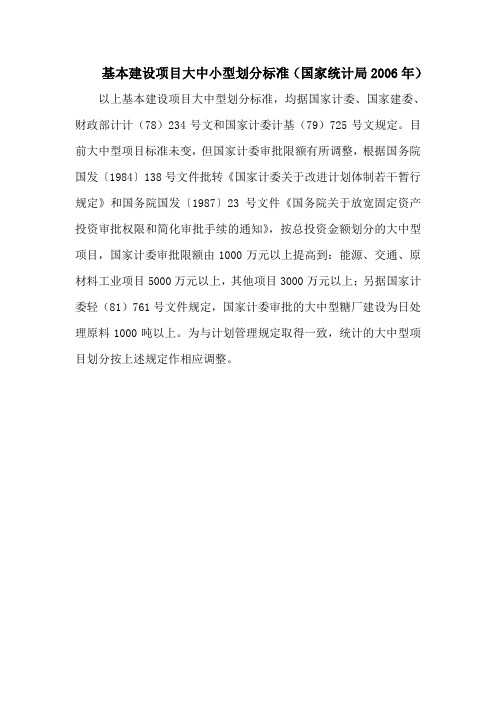 基本建设项目大中小型划分标准（国家统计局2006年）

以上基本建设项目大中型划分标准，均据国家计委、国家建委、财政部计计（78）234号文和国家计委计基（79）725号文规定。目前大中型项目标准未变，但国家计委审批限额有所调整，根据国务院国发〔1984〕138号文件批转《国家计委关于改进计划体制若干暂行规定》和国务院国发〔1987〕23号文件《国务院关于放宽固定资产投资审批权限和简化审批手续的通知》，按总投资金额划分的大中型项目，国家计委审批限额由1000万元以上提高到：能源、交通、原材料工业项目5000万元以上，其他项目3000万元以上；另据国家计委轻（81）761号文件规定，国家计委审批的大中型糖厂建设为日处理原料1000吨以上。为与计划管理规定取得一致，统计的大中型项目划分按上述规定作相应调整。